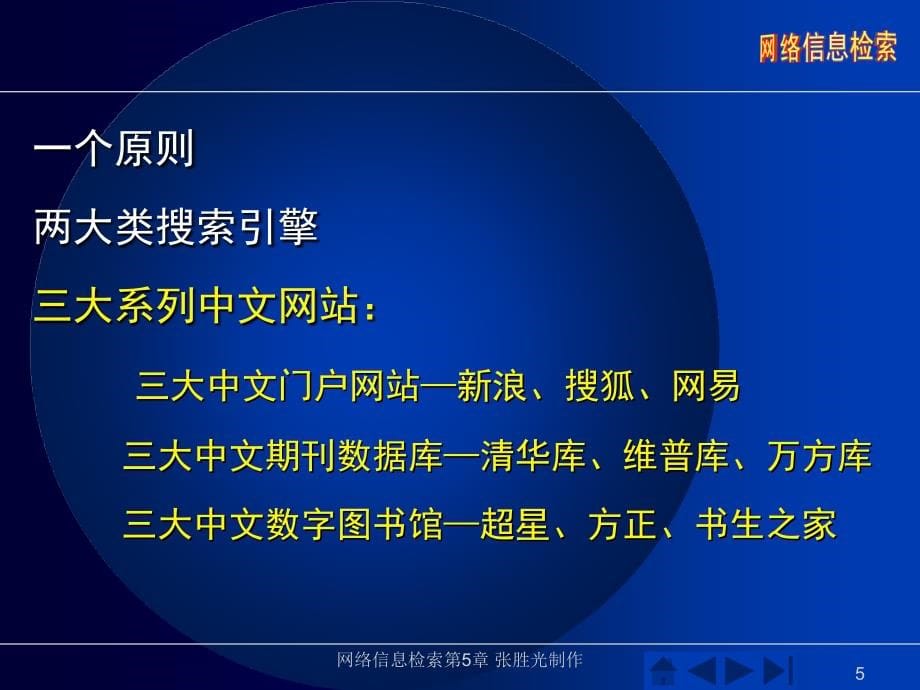 网络信息检索

一个原则

两大类搜索引擎

三大系列中文网站：

三大中文门户网站—新浪、搜狐、网易

三大中文期刊数据库—清华库、维普库、万方库

三大中文数字图书馆—超星、方正、书生之家

网络信息检索第5章 张胜光制作

5